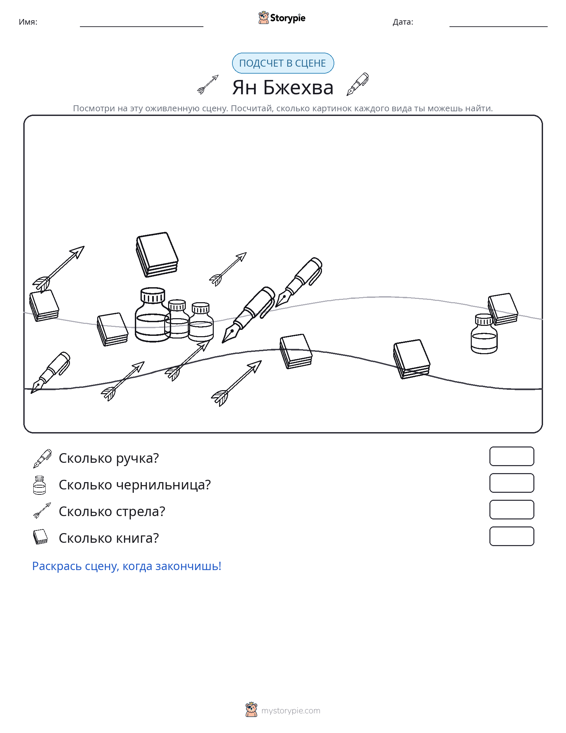 Имя: ____ Storypie Дата: ____

ПОДСЧЕТ В СЦЕНЕ

Ян Бжехва

Посмотри на эту оживленную сцену. Посчитай, сколько картинок каждого вида ты можешь найти.

Сколько ручка?

Сколько чернильница?

Сколько стрела?

Сколько книга?

Раскрась сцену, когда закончишь!

mystorypie.com